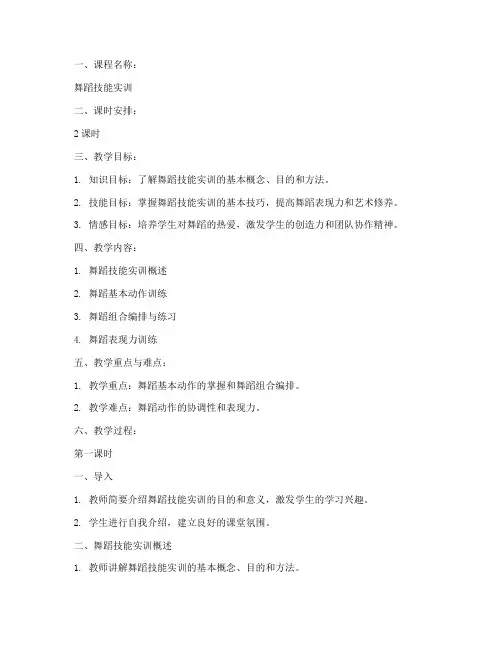 一、课程名称：

舞蹈技能实训

二、课时安排：

2 课时

三、教学目标：

1. 知识目标：了解舞蹈技能实训的基本概念、目的和方法。

2. 技能目标：掌握舞蹈技能实训的基本技巧，提高舞蹈表现力和艺术修养。

3. 情感目标：培养学生对舞蹈的热爱，激发学生的创造力和团队协作精神。

四、教学内容：

1. 舞蹈技能实训概述

2. 舞蹈基本动作训练

3. 舞蹈组合编排与练习

4. 舞蹈表现力训练

五、教学重点与难点：

1. 教学重点：舞蹈基本动作的掌握和舞蹈组合编排。

2. 教学难点：舞蹈动作的协调性和表现力。

六、教学过程：

第一课时

一、导入

1. 教师简要介绍舞蹈技能实训的目的和意义，激发学生的学习兴趣。

2. 学生进行自我介绍，建立良好的课堂氛围。

二、舞蹈技能实训概述

1. 教师讲解舞蹈技能实训的基本概念、目的和方法。